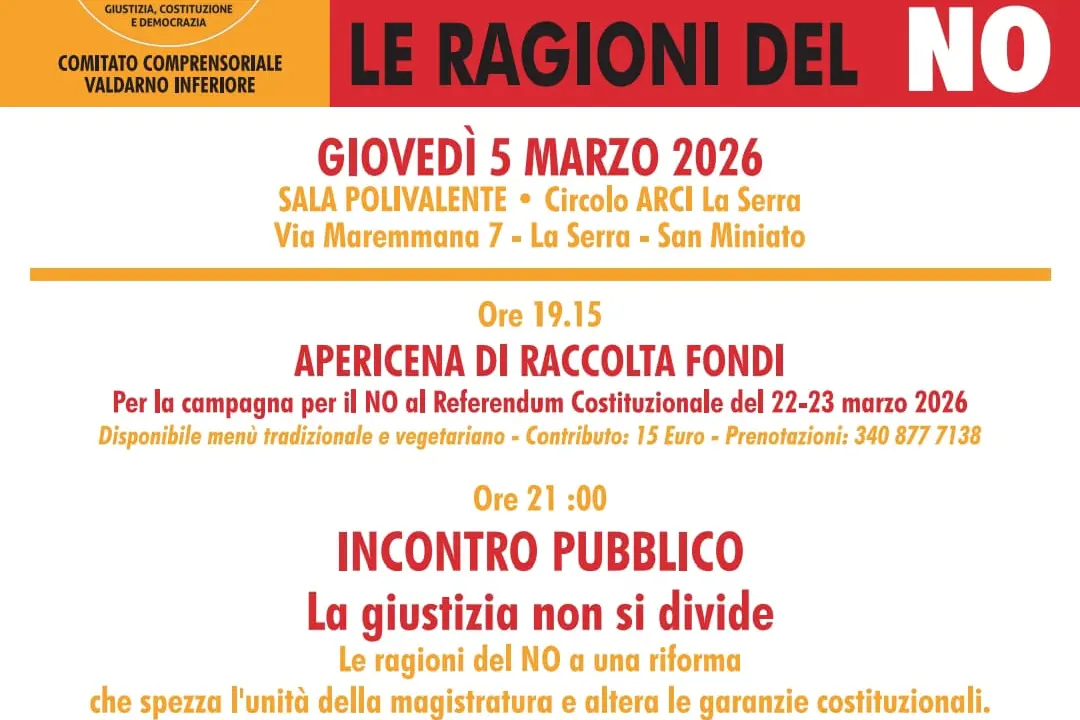 GIUSTIZIA, COSTITUZIONE E DEMOCRAZIA

COMITATO COMPRENSORIALE
VALDARNO INFERIORE

LE RAGIONI DEL NO

GIOVEDÌ 5 MARZO 2026
SALA POLIVALENTE • Circolo ARCI La Serra
Via Maremmana 7 - La Serra - San Miniato

Ore 19.15
APERICENA DI RACCOLTA FONDI
Per la campagna per il NO al Referendum Costituzionale del 22-23 marzo 2026
Disponibile menù tradizionale e vegetariano - Contributo: 15 Euro - Prenotazioni: 340 877 7138

Ore 21 :00
INCONTRO PUBBLICO
La giustizia non si divide
Le ragioni del NO a una riforma
che spezza l'unità della magistratura e altera le garanzie costituzionali.